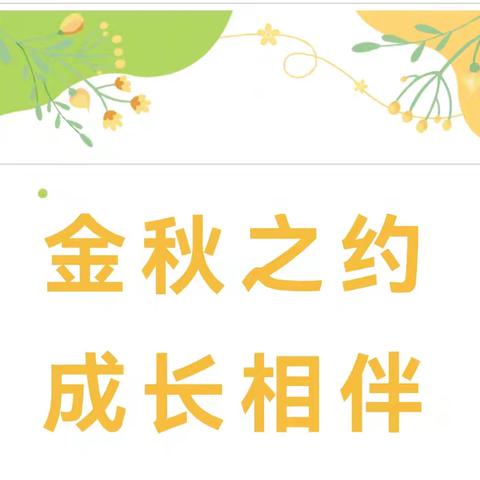 金秋之约

成长相伴